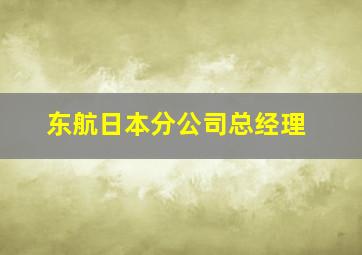 东航日本分公司总经理